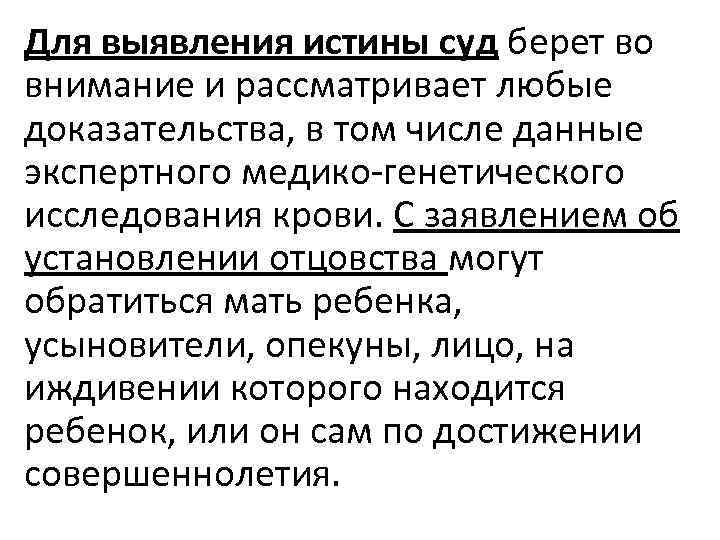 Для выявления истины суд берет во внимание и рассматривает любые доказательства, в том числе данные экспертного медико-генетического исследования крови. С заявлением об установлении отцовства могут обратиться мать ребенка, усыновители, опекуны, лицо, на иждивении которого находится ребенок, или он сам по достижении совершеннолетия.